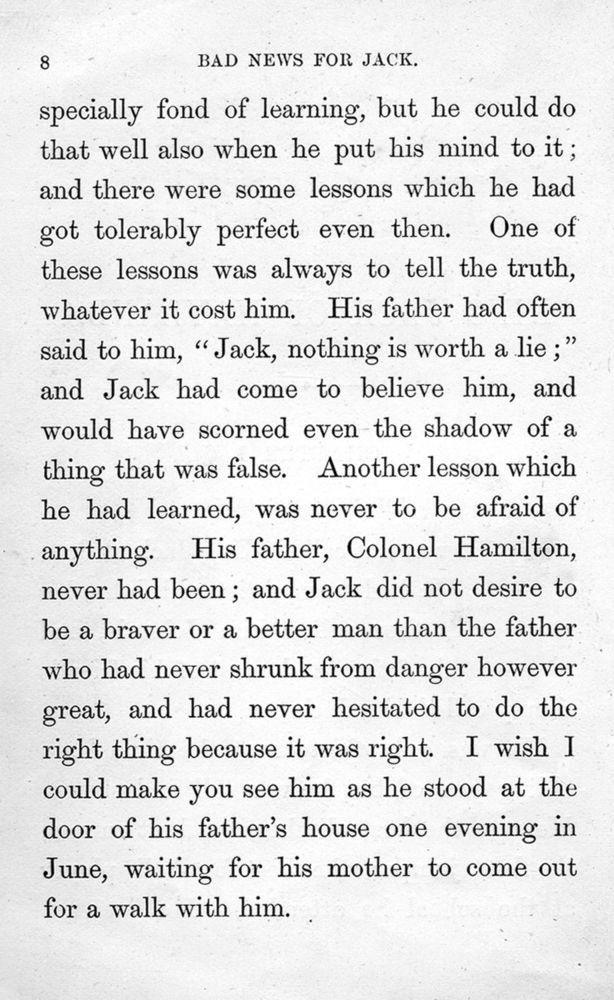 8

BAD NEWS FOR JACK.

specially fond of learning, but he could do that well also when he put his mind to it; and there were some lessons which he had got tolerably perfect even then. One of these lessons was always to tell the truth, whatever it cost him. His father had often said to him, "Jack, nothing is worth a lie;" and Jack had come to believe him, and would have scorned even the shadow of a thing that was false. Another lesson which he had learned, was never to be afraid of anything. His father, Colonel Hamilton, never had been; and Jack did not desire to be a braver or a better man than the father who had never shrunk from danger however great, and had never hesitated to do the right thing because it was right. I wish I could make you see him as he stood at the door of his father's house one evening in June, waiting for his mother to come out for a walk with him.